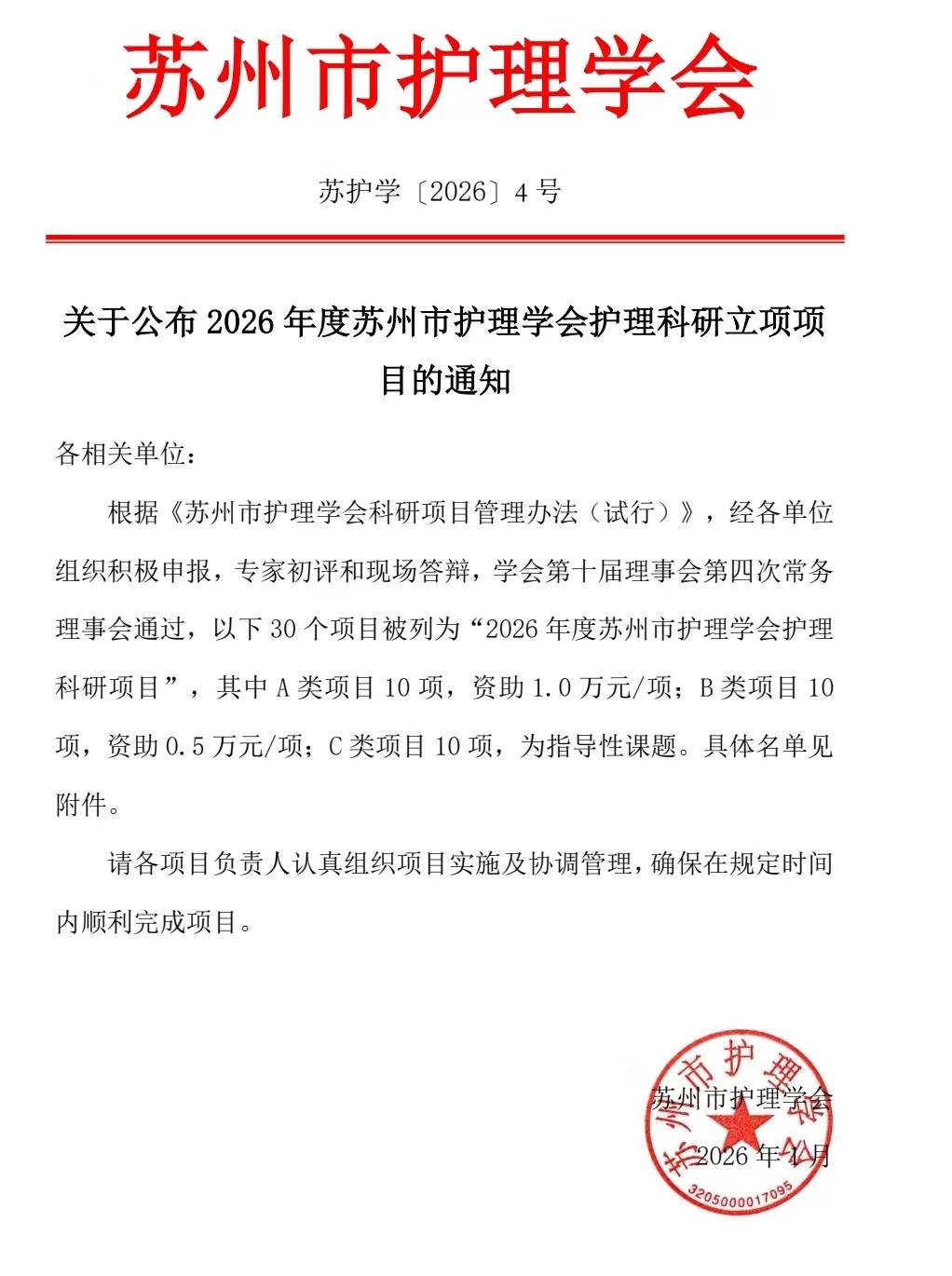 苏州市护理学会

苏护学〔2026〕4号

关于公布2026年度苏州市护理学会护理科研立项项目的通知

各相关单位：

根据《苏州市护理学会科研项目管理办法（试行）》，经各单位组织积极申报，专家初评和现场答辩，学会第十届理事会第四次常务理事会通过，以下30个项目被列为“2026年度苏州市护理学会护理科研项目”，其中A类项目10项，资助1.0万元/项；B类项目10项，资助0.5万元/项；C类项目10项，为指导性课题。具体名单见附件。

请各项目负责人认真组织项目实施及协调管理，确保在规定时间内顺利完成项目。

苏州市护理学会

2026年1月

苏州市护理学会

3205000017095